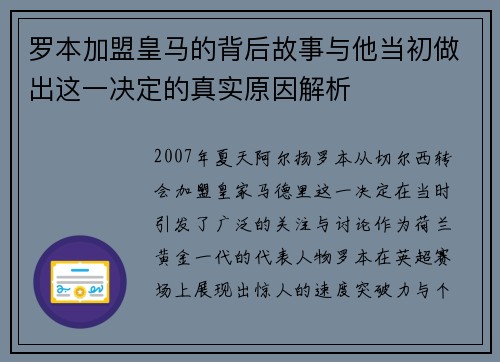 罗本加盟皇马的背后故事与他当初做出这一决定的真实原因解析

2007年夏天阿尔扬罗本从切尔西转会加盟皇家马德里这一决定在当时引发了广泛的关注与讨论作为荷兰黄金一代的代表人物罗本在英超赛场上展现出惊人的速度突破力与个